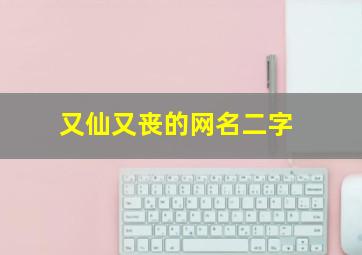 又仙又丧的网名二字